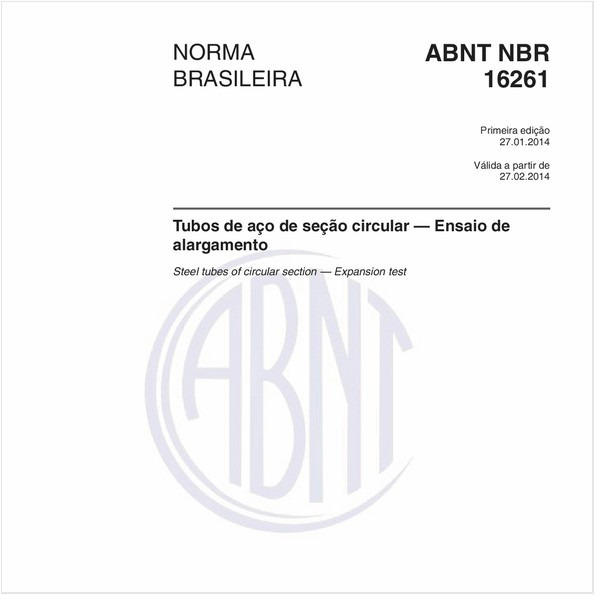 NORMA BRASILEIRA

ABNT NBR 16261

Primeira edição
27.01.2014

Válida a partir de
27.02.2014

Tubos de aço de seção circular — Ensaio de alargamento

Steel tubes of circular section — Expansion test

ABNT